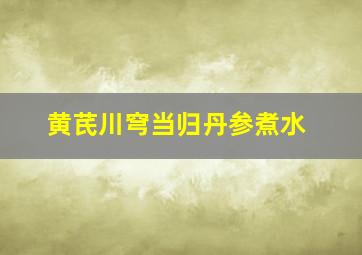 黄芪川穹当归丹参煮水